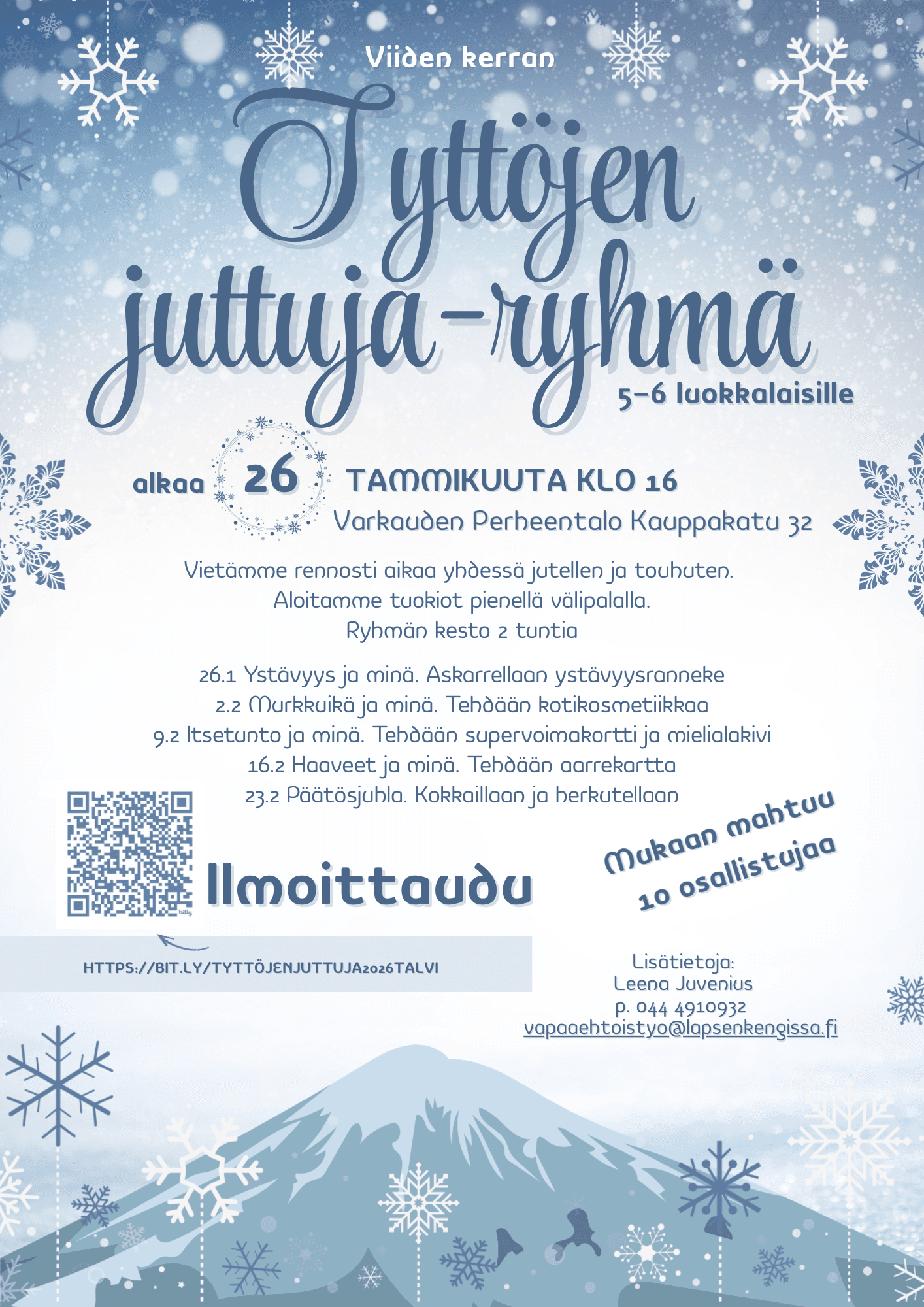 Viiden kerran

Tyttöjen juttuja-ryhmä

5-6 luokkalaisille

alkaa 26 TAMMIKUUTA KLO 16

Varkauden Perheentalo Kauppakatu 32

Vietämme rennosti aikaa yhdessä jutellen ja touhuten. Aloitamme tuokiot pienellä välipalalla. Ryhmän kesto 2 tuntia

26.1 Ystävyys ja minä. Askarrellaan ystävyysranneke
2.2 Murkkuikä ja minä. Tehdään kotikosmetiikkaa
9.2 Itsetunto ja minä. Tehdään supervoimakortti ja mielialakivi
16.2 Haaveet ja minä. Tehdään aarrekartta
23.2 Päätösjuhla. Kokkaillaan ja herkutellaan

Ilmoittaudu

HTTPS://BIT.LY/TYTTÖJENJUTTUJA2026TALVI

Mukaan mahtuu 10 osallistujaa

Lisätietoja:
Leena Juvenius
p. 044 4910932
vapaaehtoistyo@lapsenkengissa.fi